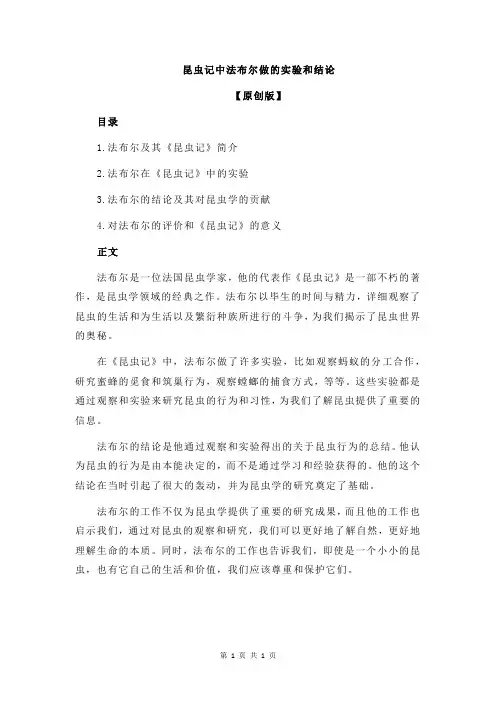 昆虫记中法布尔做的实验和结论

【原创版】

目录

1.法布尔及其《昆虫记》简介

2.法布尔在《昆虫记》中的实验

3.法布尔的结论及其对昆虫学的贡献

4.对法布尔的评价和《昆虫记》的意义

正文

法布尔是一位法国昆虫学家，他的代表作《昆虫记》是一部不朽的著作，是昆虫学领域的经典之作。法布尔以毕生的时间与精力，详细观察了昆虫的生活和为生活以及繁衍种族所进行的斗争，为我们揭示了昆虫世界的奥秘。

在《昆虫记》中，法布尔做了许多实验，比如观察蚂蚁的分工合作，研究蜜蜂的觅食和筑巢行为，观察螳螂的捕食方式，等等。这些实验都是通过观察和实验来研究昆虫的行为和习性，为我们了解昆虫提供了重要的信息。

法布尔的结论是他通过观察和实验得出的关于昆虫行为的总结。他认为昆虫的行为是由本能决定的，而不是通过学习和经验获得的。他的这个结论在当时引起了很大的轰动，并为昆虫学的研究奠定了基础。

法布尔的工作不仅为昆虫学提供了重要的研究成果，而且他的工作也启示我们，通过对昆虫的观察和研究，我们可以更好地了解自然，更好地理解生命的本质。同时，法布尔的工作也告诉我们，即使是一个小小的昆虫，也有它自己的生活和价值，我们应该尊重和保护它们。

第 1 页 共 1 页